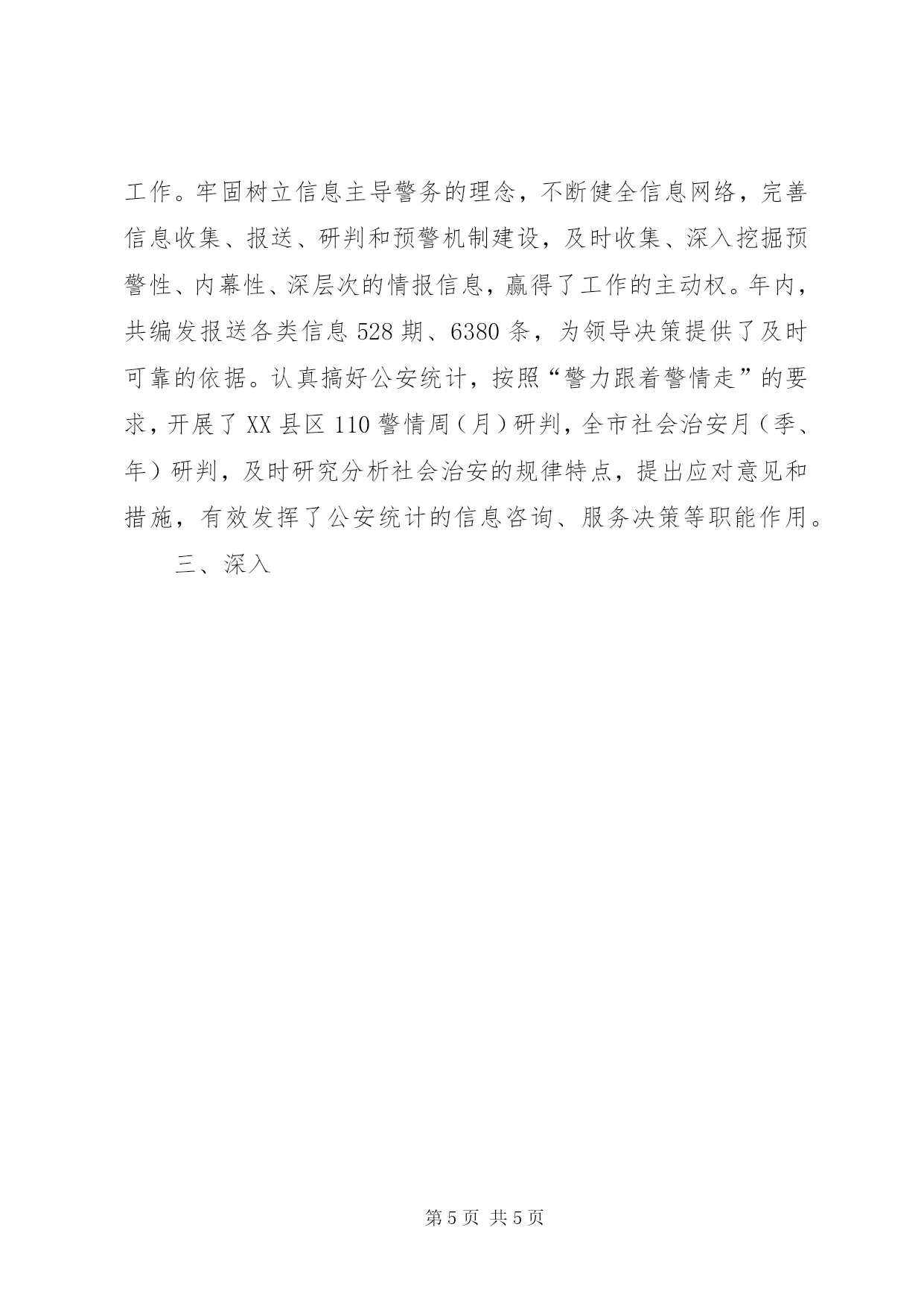 工作。牢固树立信息主导警务的理念，不断健全信息网络，完善信息收集、报送、研判和预警机制建设，及时收集、深入挖掘预警性、内幕性、深层次的情报信息，赢得了工作的主动权。年内，共编发报送各类信息528期、6380条，为领导决策提供了及时可靠的依据。认真搞好公安统计，按照“警力跟着警情走”的要求，开展了XX县区110警情周（月）研判，全市社会治安月（季、年）研判，及时研究分析社会治安的规律特点，提出应对意见和措施，有效发挥了公安统计的信息咨询、服务决策等职能作用。

三、深入

第5页 共5页